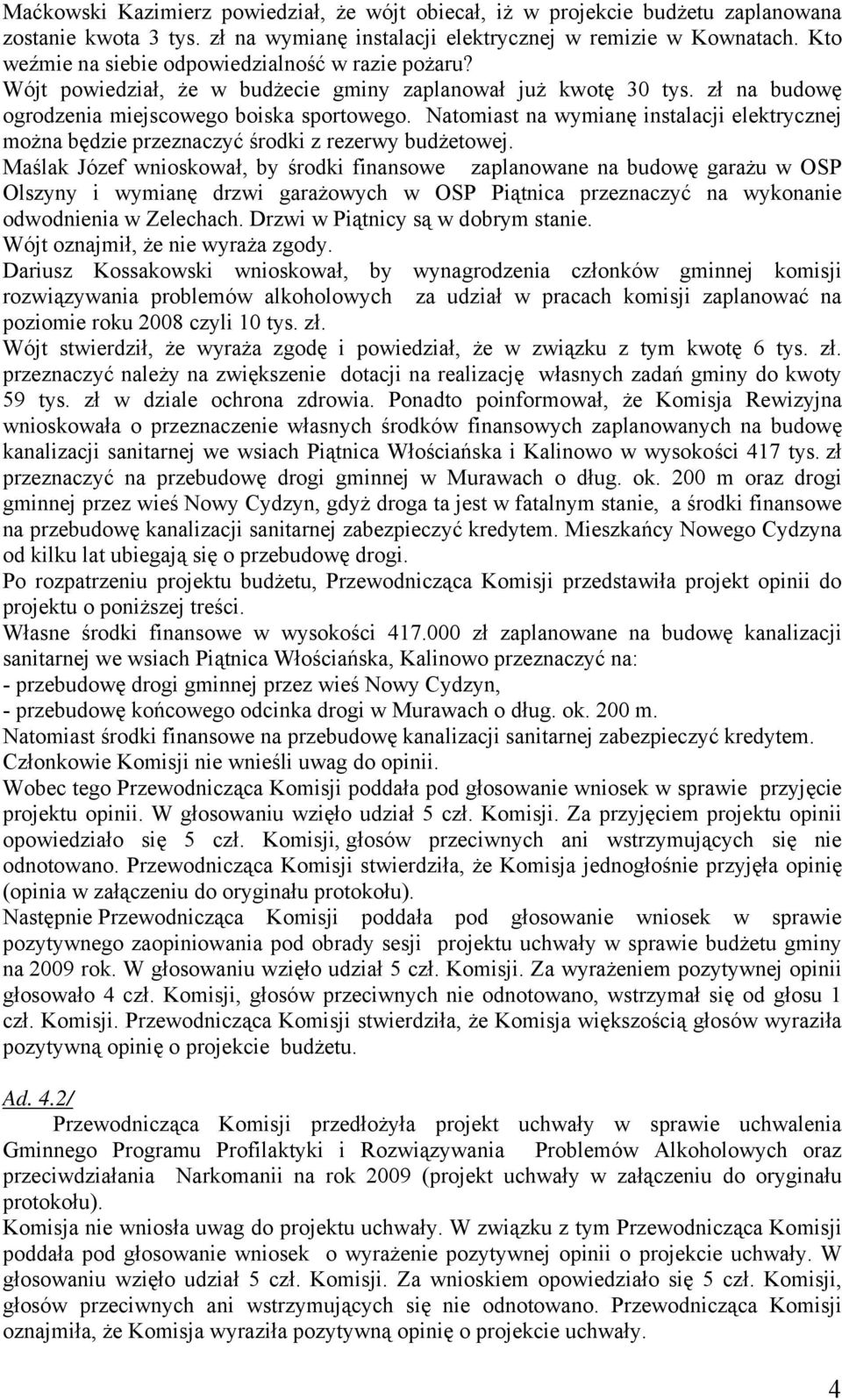 Maćkowski Kazimierz powiedział, że wójt obiecał, iż w projekcie budżetu zaplanowana zostanie kwota 3 tys. zł na wymianę instalacji elektrycznej w remizie w Kownatach. Kto weźmie na siebie odpowiedzialność w razie pożaru?
Wójt powiedział, że w budżecie gminy zaplanował już kwotę 30 tys. zł na budowę ogrodzenia miejscowego boiska sportowego. Natomiast na wymianę instalacji elektrycznej można będzie przeznaczyć środki z rezerwy budżetowej.
Maślak Józef wnioskował, by środki finansowe zaplanowane na budowę garażu w OSP Olszyny i wymianę drzwi garażowych w OSP Piątnica przeznaczyć na wykonanie odwodnienia w Zelechach. Drzwi w Piątnicy są w dobrym stanie.
Wójt oznajmił, że nie wyraża zgody.
Dariusz Kossakowski wnioskował, by wynagrodzenia członków gminnej komisji rozwiązywania problemów alkoholowych za udział w pracach komisji zaplanować na poziomie roku 2008 czyli 10 tys. zł.
Wójt stwierdził, że wyraża zgodę i powiedział, że w związku z tym kwotę 6 tys. zł. przeznaczyć należy na zwiększenie dotacji na realizację własnych zadań gminy do kwoty 59 tys. zł w dziale ochrona zdrowia. Ponadto poinformował, że Komisja Rewizyjna wnioskowała o przeznaczenie własnych środków finansowych zaplanowanych na budowę kanalizacji sanitarnej we wsiach Piątnica Włościańska i Kalinowo w wysokości 417 tys. zł przeznaczyć na przebudowę drogi gminnej w Murawach o dług. ok. 200 m oraz drogi gminnej przez wieś Nowy Cydzyn, gdyż droga ta jest w fatalnym stanie, a środki finansowe na przebudowę kanalizacji sanitarnej zabezpieczyć kredytem. Mieszkańcy Nowego Cydzyna od kilku lat ubiegają się o przebudowę drogi.
Po rozpatrzeniu projektu budżetu, Przewodnicząca Komisji przedstawiła projekt opinii do projektu o poniższej treści.
Własne środki finansowe w wysokości 417.000 zł zaplanowane na budowę kanalizacji sanitarnej we wsiach Piątnica Włościańska, Kalinowo przeznaczyć na:
- przebudowę drogi gminnej przez wieś Nowy Cydzyn,
- przebudowę końcowego odcinka drogi w Murawach o dług. ok. 200 m.
Natomiast środki finansowe na przebudowę kanalizacji sanitarnej zabezpieczyć kredytem.
Członkowie Komisji nie wnieśli uwag do opinii.
Wobec tego Przewodnicząca Komisji poddała pod głosowanie wniosek w sprawie przyjęcie projektu opinii. W głosowaniu wzięło udział 5 czł. Komisji. Za przyjęciem projektu opinii opowiedziało się 5 czł. Komisji, głosów przeciwnych ani wstrzymujących się nie odnotowano. Przewodnicząca Komisji stwierdziła, że Komisja jednogłośnie przyjęła opinię (opinia w załączeniu do oryginału protokołu).
Następnie Przewodnicząca Komisji poddała pod głosowanie wniosek w sprawie pozytywnego zaopiniowania pod obrady sesji projektu uchwały w sprawie budżetu gminy na 2009 rok. W głosowaniu wzięło udział 5 czł. Komisji. Za wyrażeniem pozytywnej opinii głosowało 4 czł. Komisji, głosów przeciwnych nie odnotowano, wstrzymał się od głosu 1 czł. Komisji. Przewodnicząca Komisji stwierdziła, że Komisja większością głosów wyraziła pozytywną opinię o projekcie budżetu.

Ad. 4.2/
Przewodnicząca Komisji przedłożyła projekt uchwały w sprawie uchwalenia Gminnego Programu Profilaktyki i Rozwiązywania Problemów Alkoholowych oraz przeciwdziałania Narkomanii na rok 2009 (projekt uchwały w załączeniu do oryginału protokołu).
Komisja nie wniosła uwag do projektu uchwały. W związku z tym Przewodnicząca Komisji poddała pod głosowanie wniosek o wyrażenie pozytywnej opinii o projekcie uchwały. W głosowaniu wzięło udział 5 czł. Komisji. Za wnioskiem opowiedziało się 5 czł. Komisji, głosów przeciwnych ani wstrzymujących się nie odnotowano. Przewodnicząca Komisji oznajmiła, że Komisja wyraziła pozytywną opinię o projekcie uchwały.

4